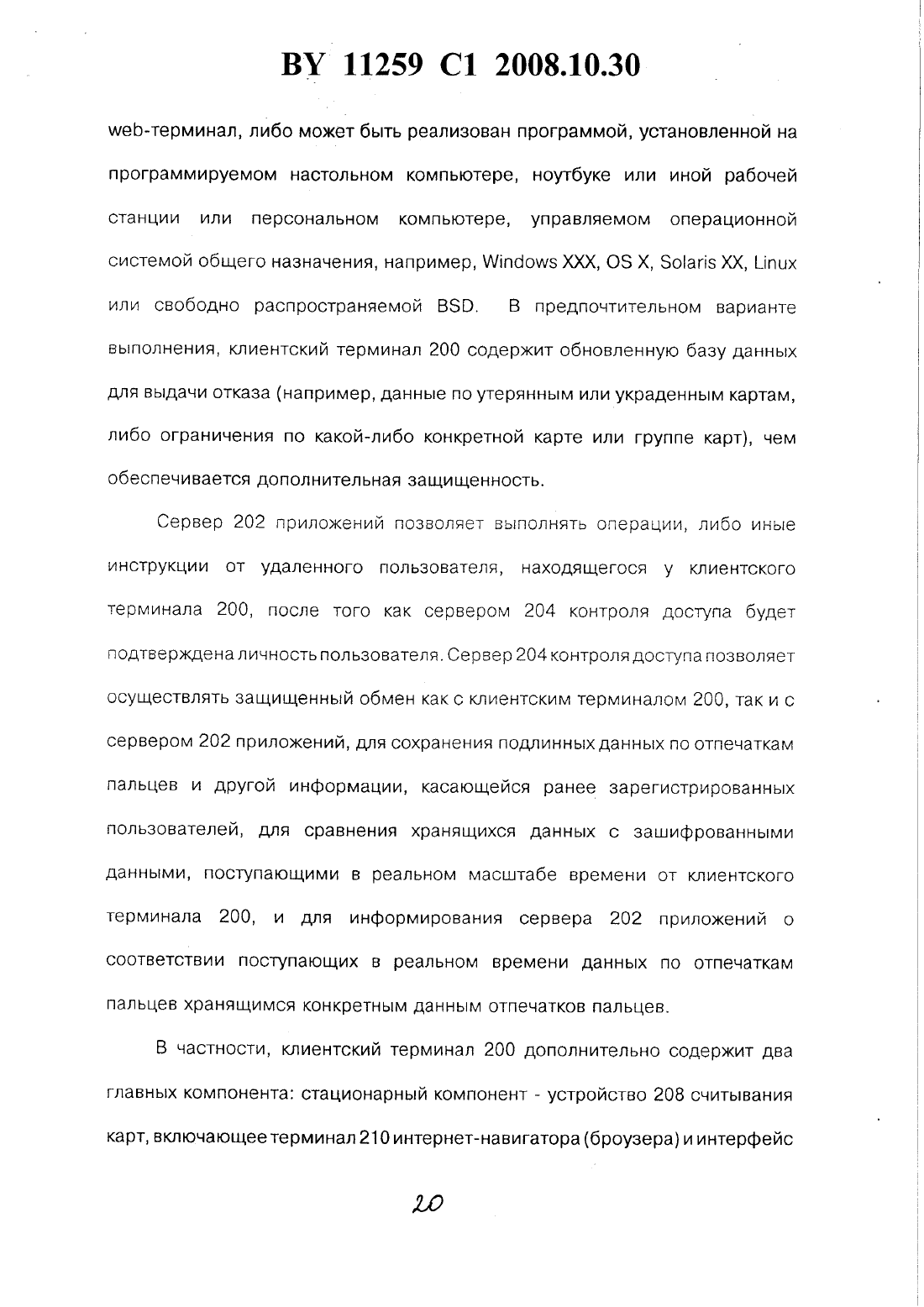 BY 11259 C1 2008.10.30

web-терминал, либо может быть реализован программой, установленной на программируемом настольном компьютере, ноутбуке или иной рабочей станции или персональном компьютере, управляемом операционной системой общего назначения, например, Windows XXX, OS X, Solaris XX, Linux или свободно распространяемой BSD. В предпочтительном варианте выполнения, клиентский терминал 200 содержит обновленную базу данных для выдачи отказа (например, данные по утерянным или украденным картам, либо ограничения по какой-либо конкретной карте или группе карт), чем обеспечивается дополнительная защищенность.

Сервер 202 приложений позволяет выполнять операции, либо иные инструкции от удаленного пользователя, находящегося у клиентского терминала 200, после того как сервером 204 контроля доступа будет подтверждена личность пользователя. Сервер 204 контроля доступа позволяет осуществлять защищенный обмен как с клиентским терминалом 200, так и с сервером 202 приложений, для сохранения подлинных данных по отпечаткам пальцев и другой информации, касающейся ранее зарегистрированных пользователей, для сравнения хранящихся данных с зашифрованными данными, поступающими в реальном масштабе времени от клиентского терминала 200, и для информирования сервера 202 приложений о соответствии поступающих в реальном времени данных по отпечаткам пальцев хранящимся конкретным данным отпечатков пальцев.

В частности, клиентский терминал 200 дополнительно содержит два главных компонента: стационарный компонент - устройство 208 считывания карт, включающее терминал 210 интернет-навигатора (броузера) и интерфейс

20